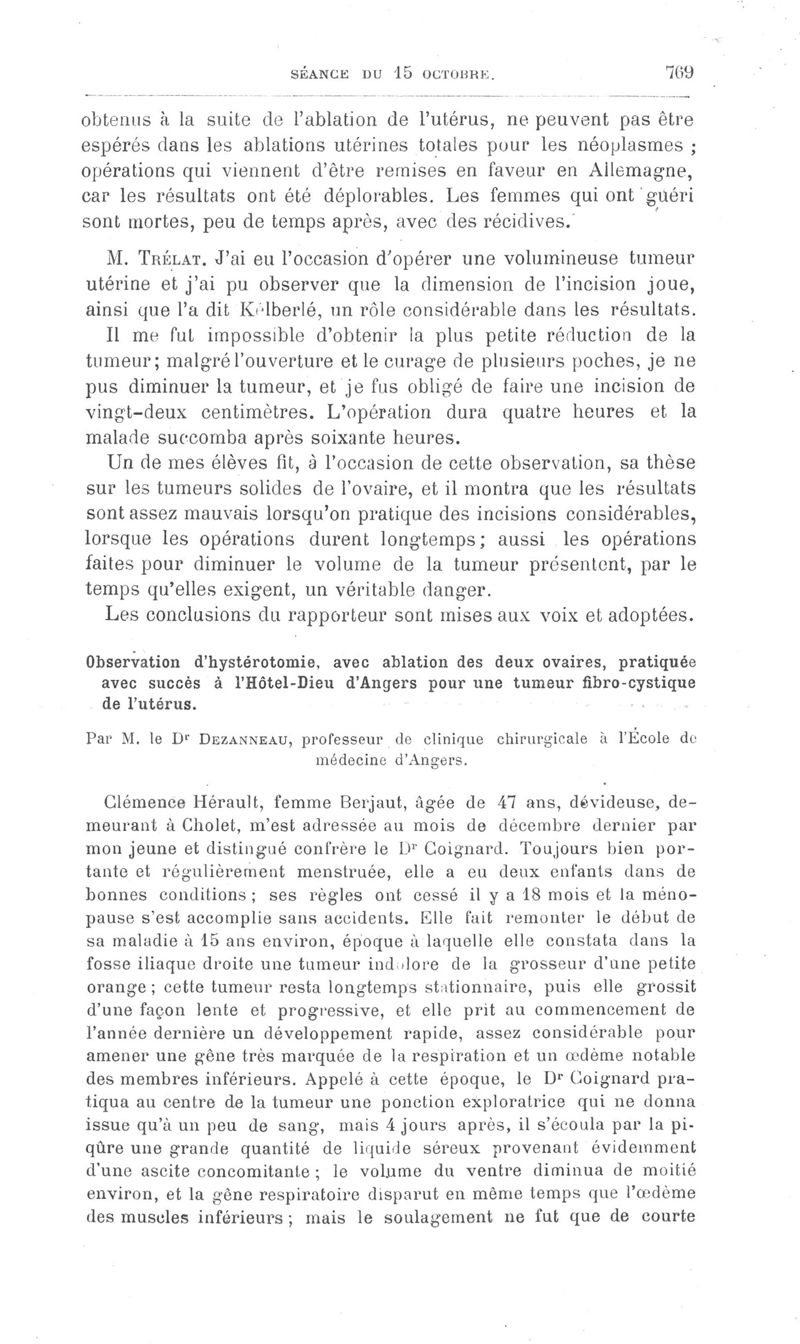 SÉANCE DU 15 OCTOBRE. 769

obtenus à la suite de l'ablation de l'utérus, ne peuvent pas être espérés dans les ablations utérines totales pour les néoplasmes ; opérations qui viennent d'être remises en faveur en Allemagne, car les résultats ont été déplorables. Les femmes qui ont guéri sont mortes, peu de temps après, avec des récidives.

M. Trélat. J'ai eu l'occasion d'opérer une volumineuse tumeur utérine et j'ai pu observer que la dimension de l'incision joue, ainsi que l'a dit Kœlberlé, un rôle considérable dans les résultats.

Il me fut impossible d'obtenir la plus petite réduction de la tumeur; malgré l'ouverture et le curage de plusieurs poches, je ne pus diminuer la tumeur, et je fus obligé de faire une incision de vingt-deux centimètres. L'opération dura quatre heures et la malade succomba après soixante heures.

Un de mes élèves fit, à l'occasion de cette observation, sa thèse sur les tumeurs solides de l'ovaire, et il montra que les résultats sont assez mauvais lorsqu'on pratique des incisions considérables, lorsque les opérations durent longtemps; aussi les opérations faites pour diminuer le volume de la tumeur présentent, par le temps qu'elles exigent, un véritable danger.

Les conclusions du rapporteur sont mises aux voix et adoptées.

Observation d'hystérotomie, avec ablation des deux ovaires, pratiquée avec succès à l'Hôtel-Dieu d'Angers pour une tumeur fibro-cystique de l'utérus.

Par M. le Dr Dezanneau, professeur de clinique chirurgicale à l'École de médecine d'Angers.

Clémence Hérault, femme Berjaut, âgée de 47 ans, dévideuse, demeurant à Cholet, m'est adressée au mois de décembre dernier par mon jeune et distingué confrère le Dr Coignard. Toujours bien portante et régulièrement menstruée, elle a eu deux enfants dans de bonnes conditions ; ses règles ont cessé il y a 18 mois et la ménopause s'est accomplie sans accidents. Elle fait remonter le début de sa maladie à 15 ans environ, époque à laquelle elle constata dans la fosse iliaque droite une tumeur indolore de la grosseur d'une petite orange ; cette tumeur resta longtemps stationnaire, puis elle grossit d'une façon lente et progressive, et elle prit au commencement de l'année dernière un développement rapide, assez considérable pour amener une gêne très marquée de la respiration et un œdème notable des membres inférieurs. Appelé à cette époque, le Dr Coignard pratiqua au centre de la tumeur une ponction exploratrice qui ne donna issue qu'à un peu de sang, mais 4 jours après, il s'écoula par la piqûre une grande quantité de liquide séreux provenant évidemment d'une ascite concomitante ; le volume du ventre diminua de moitié environ, et la gêne respiratoire disparut en même temps que l'œdème des muscles inférieurs ; mais le soulagement ne fut que de courte